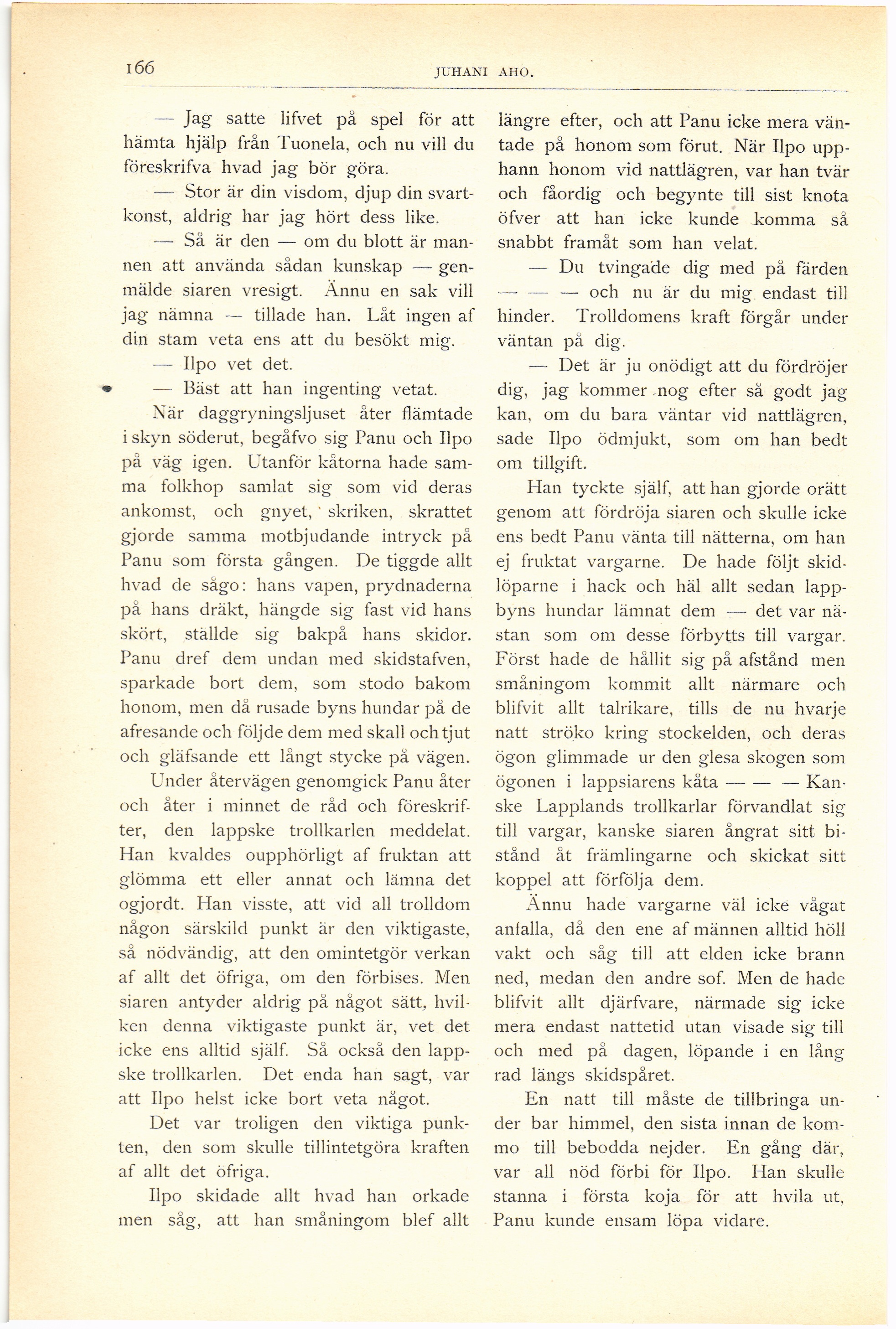 166 JUHANI AHO.

— Jag satte lifvet på spel för att hämta hjälp från Tuonela, och nu vill du föreskrifva hvad jag bör göra.

— Stor är din visdom, djup din svartkonst, aldrig har jag hört dess like.

— Så är den — om du blott är mannen att använda sådan kunskap — genmälde siaren vresigt. Ännu en sak vill jag nämna — tillade han. Låt ingen af din stam veta ens att du besökt mig.

— Ilpo vet det.

— Bäst att han ingenting vetat.

När daggryningsljuset åter flämtade i skyn söderut, begåfvo sig Panu och Ilpo på väg igen. Utanför kåtorna hade samma folkhop samlat sig som vid deras ankomst, och gnyet, skriken, skrattet gjorde samma motbjudande intryck på Panu som första gången. De tiggde allt hvad de sågo: hans vapen, prydnaderna på hans dräkt, hängde sig fast vid hans skört, ställde sig bakpå hans skidor. Panu dref dem undan med skidstafven, sparkade bort dem, som stodo bakom honom, men då rusade byns hundar på de afresande och följde dem med skall och tjut och gläfsande ett långt stycke på vägen.

Under återvägen genomgick Panu åter och åter i minnet de råd och föreskrifter, den lappske trollkarlen meddelat. Han kvaldes oupphörligt af fruktan att glömma ett eller annat och lämna det ogjordt. Han visste, att vid all trolldom någon särskild punkt är den viktigaste, så nödvändig, att den omintetgör verkan af allt det öfriga, om den förbises. Men siaren antyder aldrig på något sätt, hvilken denna viktigaste punkt är, vet det icke ens alltid själf. Så också den lappske trollkarlen. Det enda han sagt, var att Ilpo helst icke bort veta något.

Det var troligen den viktiga punkten, den som skulle tillintetgöra kraften af allt det öfriga.

Ilpo skidade allt hvad han orkade men såg, att han småningom blef allt längre efter, och att Panu icke mera väntade på honom som förut. När Ilpo upphann honom vid nattlägren, var han tvär och fåordig och begynte till sist knota öfver att han icke kunde komma så snabbt framåt som han velat.

— Du tvingade dig med på färden — — — och nu är du mig endast till hinder. Trolldomens kraft förgår under väntan på dig.

— Det är ju onödigt att du fördröjer dig, jag kommer nog efter så godt jag kan, om du bara väntar vid nattlägren, sade Ilpo ödmjukt, som om han bedt om tillgift.

Han tyckte själf, att han gjorde orätt genom att fördröja siaren och skulle icke ens bedt Panu vänta till nätterna, om han ej fruktat vargarne. De hade följt skidlöparne i hack och häl allt sedan lappbyns hundar lämnat dem — det var nästan som om desse förbytts till vargar. Först hade de hållit sig på afstånd men småningom kommit allt närmare och blifvit allt talrikare, tills de nu hvarje natt ströko kring stockelden, och deras ögon glimmade ur den glesa skogen som ögonen i lappsiarens kåta — — — Kanske Lapplands trollkarlar förvandlat sig till vargar, kanske siaren ångrat sitt bistånd åt främlingarne och skickat sitt koppel att förfölja dem.

Ännu hade vargarne väl icke vågat anfalla, då den ene af männen alltid höll vakt och såg till att elden icke brann ned, medan den andre sof. Men de hade blifvit allt djärfvare, närmade sig icke mera endast nattetid utan visade sig till och med på dagen, löpande i en lång rad längs skidspåret.

En natt till måste de tillbringa under bar himmel, den sista innan de kommo till bebodda nejder. En gång där, var all nöd förbi för Ilpo. Han skulle stanna i första koja för att hvila ut, Panu kunde ensam löpa vidare.